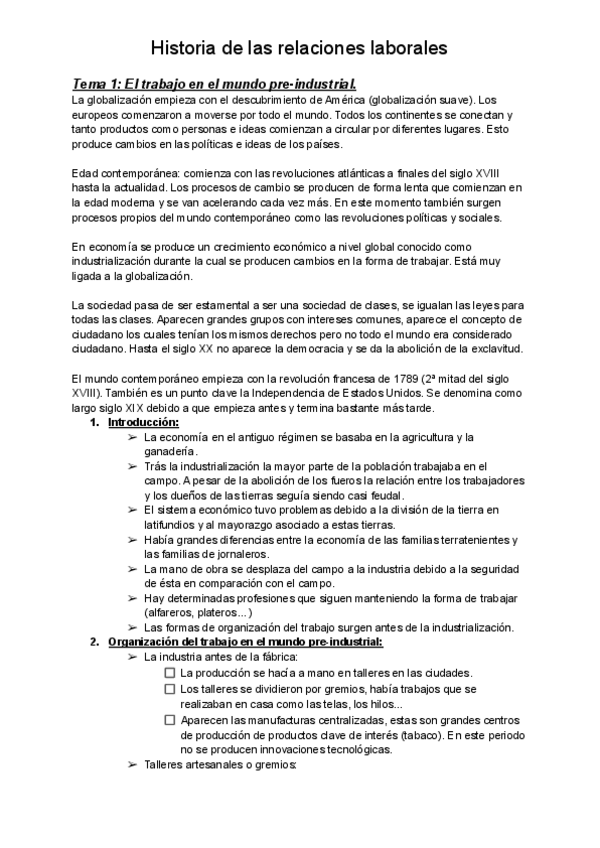 Historia de las relaciones laborales

Tema 1: El trabajo en el mundo pre-industrial.
La globalización empieza con el descubrimiento de América (globalización suave). Los europeos comenzaron a moverse por todo el mundo. Todos los continentes se conectan y tanto productos como personas e ideas comienzan a circular por diferentes lugares. Esto produce cambios en las políticas e ideas de los países.

Edad contemporánea: comienza con las revoluciones atlánticas a finales del siglo XVIII hasta la actualidad. Los procesos de cambio se producen de forma lenta que comienzan en la edad moderna y se van acelerando cada vez más. En este momento también surgen procesos propios del mundo contemporáneo como las revoluciones políticas y sociales.

En economía se produce un crecimiento económico a nivel global conocido como industrialización durante la cual se producen cambios en la forma de trabajar. Está muy ligada a la globalización.

La sociedad pasa de ser estamental a ser una sociedad de clases, se igualan las leyes para todas las clases. Aparecen grandes grupos con intereses comunes, aparece el concepto de ciudadano los cuales tenían los mismos derechos pero no todo el mundo era considerado ciudadano. Hasta el siglo XX no aparece la democracia y se da la abolición de la exclavitud.

El mundo contemporáneo empieza con la revolución francesa de 1789 (2ª mitad del siglo XVIII). También es un punto clave la Independencia de Estados Unidos. Se denomina como largo siglo XIX debido a que empieza antes y termina bastante más tarde.

1. Introducción:
➢ La economía en el antiguo régimen se basaba en la agricultura y la ganadería.
➢ Trás la industrialización la mayor parte de la población trabajaba en el campo. A pesar de la abolición de los fueros la relación entre los trabajadores y los dueños de las tierras seguía siendo casi feudal.
➢ El sistema económico tuvo problemas debido a la división de la tierra en latifundios y al mayorazgo asociado a estas tierras.
➢ Había grandes diferencias entre la economía de las familias terratenientes y las familias de jornaleros.
➢ La mano de obra se desplaza del campo a la industria debido a la seguridad de ésta en comparación con el campo.
➢ Hay determinadas profesiones que siguen manteniendo la forma de trabajar (alfareros, plateros…)
➢ Las formas de organización del trabajo surgen antes de la industrialización.

2. Organización del trabajo en el mundo pre-industrial:
➢ La industria antes de la fábrica:
☐ La producción se hacía a mano en talleres en las ciudades.
☐ Los talleres se dividieron por gremios, había trabajos que se realizaban en casa como las telas, los hilos...
☐ Aparecen las manufacturas centralizadas, estas son grandes centros de producción de productos clave de interés (tabaco). En este periodo no se producen innovaciones tecnológicas.
➢ Talleres artesanales o gremios: